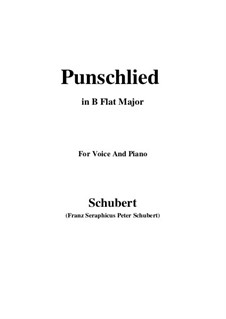 Punschlied

in B Flat Major

For Voice And Piano

Schubert

(Franz Seraphicus Peter Schubert)